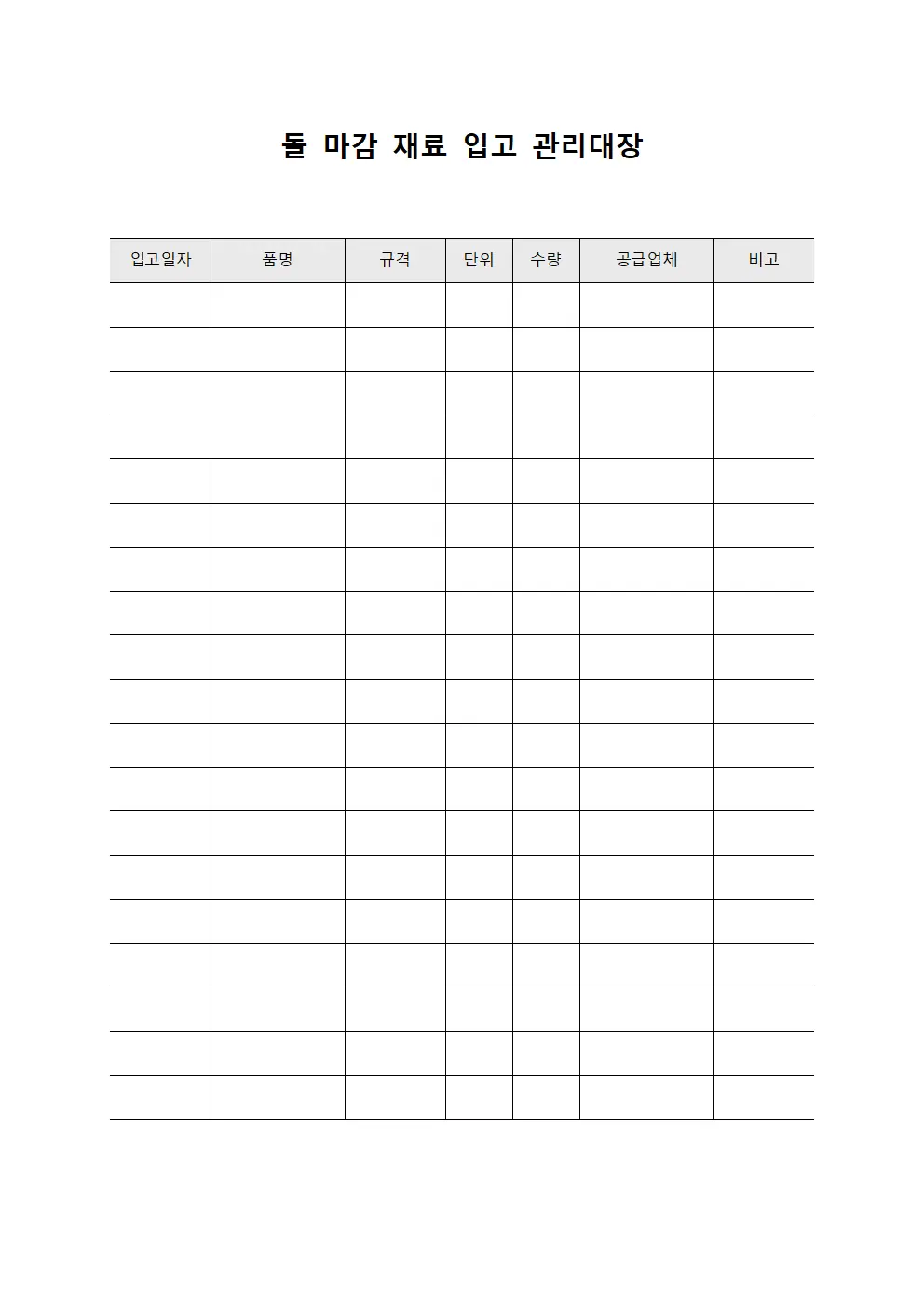 돌 마감 재료 입고 관리대장

| 입고일자 | 품명 | 규격 | 단위 | 수량 | 공급업체 | 비고 |
|---|---|---|---|---|---|---|
| | | | | | | |
| | | | | | | |
| | | | | | | |
| | | | | | | |
| | | | | | | |
| | | | | | | |
| | | | | | | |
| | | | | | | |
| | | | | | | |
| | | | | | | |
| | | | | | | |
| | | | | | | |
| | | | | | | |
| | | | | | | |
| | | | | | | |
| | | | | | | |
| | | | | | | |
| | | | | | | |
| | | | | | | |